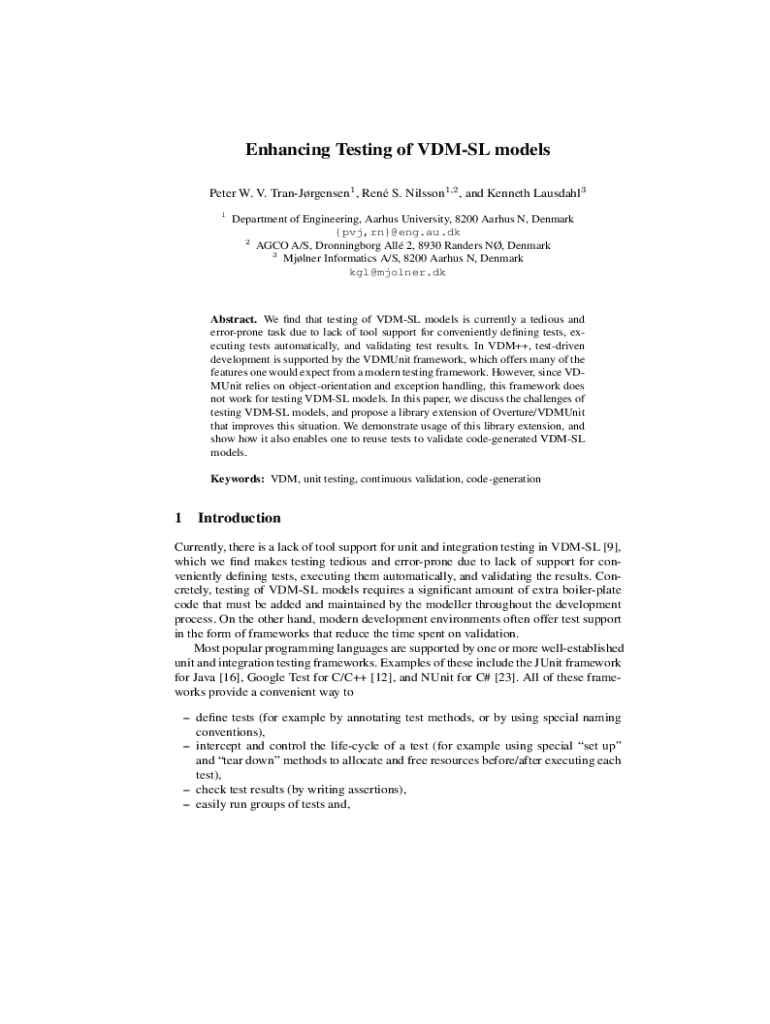 Enhancing Testing of VDM-SL models

Peter W. V. Tran-Jørgensen$^1$, René S. Nilsson$^{1,2}$, and Kenneth Lausdahl$^3$

$^1$ Department of Engineering, Aarhus University, 8200 Aarhus N, Denmark
{pvj,rn}@eng.au.dk
$^2$ AGCO A/S, Dronningborg Allé 2, 8930 Randers NØ, Denmark
$^3$ Mjølner Informatics A/S, 8200 Aarhus N, Denmark
kgl@mjolner.dk

Abstract. We find that testing of VDM-SL models is currently a tedious and error-prone task due to lack of tool support for conveniently defining tests, executing tests automatically, and validating test results. In VDM++, test-driven development is supported by the VDMUnit framework, which offers many of the features one would expect from a modern testing framework. However, since VDMUnit relies on object-orientation and exception handling, this framework does not work for testing VDM-SL models. In this paper, we discuss the challenges of testing VDM-SL models, and propose a library extension of Overture/VDMUnit that improves this situation. We demonstrate usage of this library extension, and show how it also enables one to reuse tests to validate code-generated VDM-SL models.

Keywords: VDM, unit testing, continuous validation, code-generation

1 Introduction

Currently, there is a lack of tool support for unit and integration testing in VDM-SL [9], which we find makes testing tedious and error-prone due to lack of support for conveniently defining tests, executing them automatically, and validating the results. Concretely, testing of VDM-SL models requires a significant amount of extra boiler-plate code that must be added and maintained by the modeller throughout the development process. On the other hand, modern development environments often offer test support in the form of frameworks that reduce the time spent on validation.

Most popular programming languages are supported by one or more well-established unit and integration testing frameworks. Examples of these include the JUnit framework for Java [16], Google Test for C/C++ [12], and NUnit for C# [23]. All of these frameworks provide a convenient way to

– define tests (for example by annotating test methods, or by using special naming conventions),
– intercept and control the life-cycle of a test (for example using special “set up” and “tear down” methods to allocate and free resources before/after executing each test),
– check test results (by writing assertions),
– easily run groups of tests and,